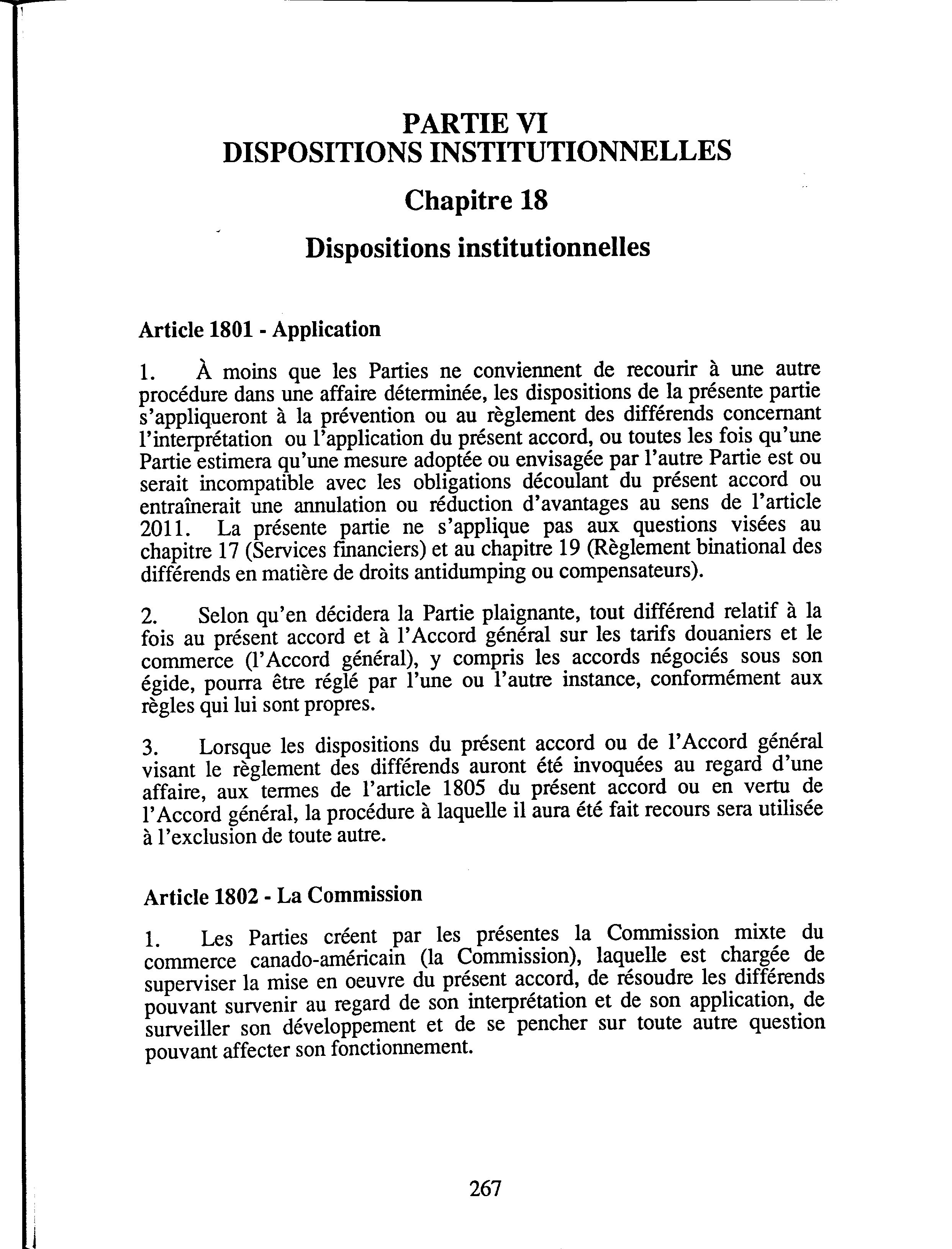 PARTIE VI
DISPOSITIONS INSTITUTIONNELLES

Chapitre 18

Dispositions institutionnelles

Article 1801 - Application

1. À moins que les Parties ne conviennent de recourir à une autre procédure dans une affaire déterminée, les dispositions de la présente partie s'appliqueront à la prévention ou au règlement des différends concernant l'interprétation ou l'application du présent accord, ou toutes les fois qu'une Partie estimera qu'une mesure adoptée ou envisagée par l'autre Partie est ou serait incompatible avec les obligations découlant du présent accord ou entraînerait une annulation ou réduction d'avantages au sens de l'article 2011. La présente partie ne s'applique pas aux questions visées au chapitre 17 (Services financiers) et au chapitre 19 (Règlement binational des différends en matière de droits antidumping ou compensateurs).

2. Selon qu'en décidera la Partie plaignante, tout différend relatif à la fois au présent accord et à l'Accord général sur les tarifs douaniers et le commerce (l'Accord général), y compris les accords négociés sous son égide, pourra être réglé par l'une ou l'autre instance, conformément aux règles qui lui sont propres.

3. Lorsque les dispositions du présent accord ou de l'Accord général visant le règlement des différends auront été invoquées au regard d'une affaire, aux termes de l'article 1805 du présent accord ou en vertu de l'Accord général, la procédure à laquelle il aura été fait recours sera utilisée à l'exclusion de toute autre.

Article 1802 - La Commission

1. Les Parties créent par les présentes la Commission mixte du commerce canado-américain (la Commission), laquelle est chargée de superviser la mise en oeuvre du présent accord, de résoudre les différends pouvant survenir au regard de son interprétation et de son application, de surveiller son développement et de se pencher sur toute autre question pouvant affecter son fonctionnement.

267